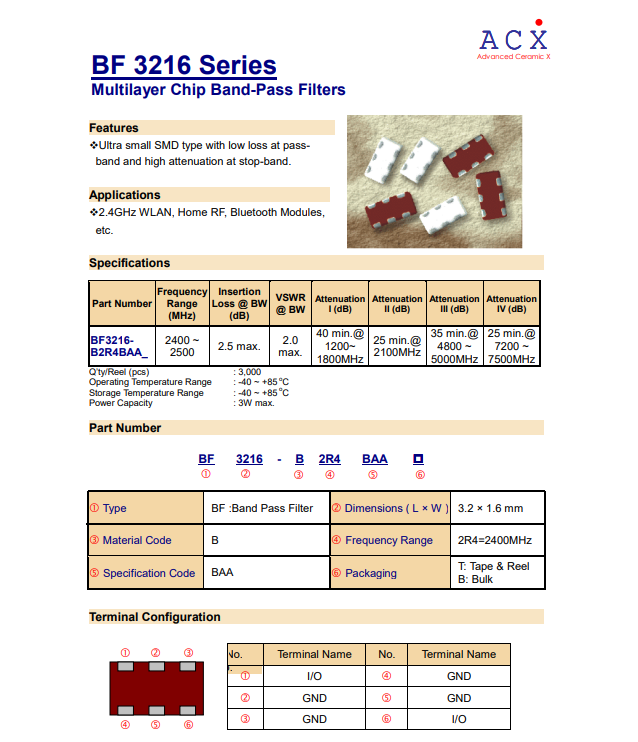 ACX
Advanced Ceramic X

BF 3216 Series
Multilayer Chip Band-Pass Filters

Features
❖Ultra small SMD type with low loss at pass-band and high attenuation at stop-band.

Applications
❖2.4GHz WLAN, Home RF, Bluetooth Modules, etc.

Specifications

| Part Number | Frequency Range (MHz) | Insertion Loss @ BW (dB) | VSWR @ BW | Attenuation I (dB) | Attenuation II (dB) | Attenuation III (dB) | Attenuation IV (dB) |
|---|---|---|---|---|---|---|---|
| BF3216-B2R4BAA_ | 2400 ~ 2500 | 2.5 max. | 2.0 max. | 40 min.@ 1200~ 1800MHz | 25 min.@ 2100MHz | 35 min.@ 4800 ~ 5000MHz | 25 min.@ 7200 ~ 7500MHz |

Q'ty/Reel (pcs) : 3,000
Operating Temperature Range : -40 ~ +85°C
Storage Temperature Range : -40 ~ +85°C
Power Capacity : 3W max.

Part Number

BF 3216 - B 2R4 BAA □
① ② ③ ④ ⑤ ⑥

| ① Type | BF :Band Pass Filter | ② Dimensions ( L × W ) | 3.2 × 1.6 mm |
|---|---|---|---|
| ③ Material Code | B | ④ Frequency Range | 2R4=2400MHz |
| ⑤ Specification Code | BAA | ⑥ Packaging | T: Tape & Reel B: Bulk |

Terminal Configuration

① ② ③
④ ⑤ ⑥

| No. | Terminal Name | No. | Terminal Name |
|---|---|---|---|
| ① | I/O | ④ | GND |
| ② | GND | ⑤ | GND |
| ③ | GND | ⑥ | I/O |